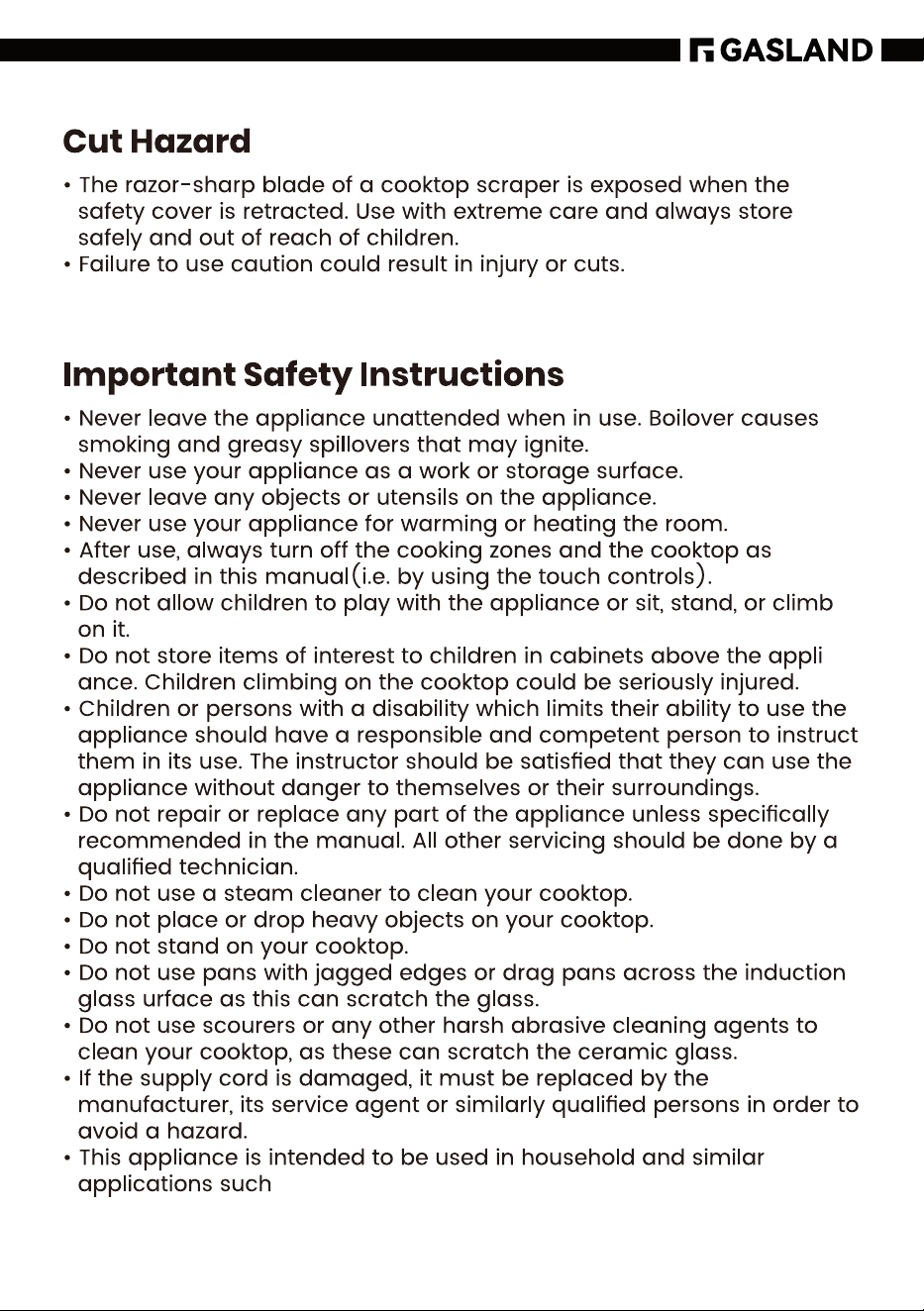 GASLAND

Cut Hazard

• The razor-sharp blade of a cooktop scraper is exposed when the safety cover is retracted. Use with extreme care and always store safely and out of reach of children.
• Failure to use caution could result in injury or cuts.

Important Safety Instructions

• Never leave the appliance unattended when in use. Boilover causes smoking and greasy spillovers that may ignite.
• Never use your appliance as a work or storage surface.
• Never leave any objects or utensils on the appliance.
• Never use your appliance for warming or heating the room.
• After use, always turn off the cooking zones and the cooktop as described in this manual(i.e. by using the touch controls).
• Do not allow children to play with the appliance or sit, stand, or climb on it.
• Do not store items of interest to children in cabinets above the appli ance. Children climbing on the cooktop could be seriously injured.
• Children or persons with a disability which limits their ability to use the appliance should have a responsible and competent person to instruct them in its use. The instructor should be satisfied that they can use the appliance without danger to themselves or their surroundings.
• Do not repair or replace any part of the appliance unless specifically recommended in the manual. All other servicing should be done by a qualified technician.
• Do not use a steam cleaner to clean your cooktop.
• Do not place or drop heavy objects on your cooktop.
• Do not stand on your cooktop.
• Do not use pans with jagged edges or drag pans across the induction glass urface as this can scratch the glass.
• Do not use scourers or any other harsh abrasive cleaning agents to clean your cooktop, as these can scratch the ceramic glass.
• If the supply cord is damaged, it must be replaced by the manufacturer, its service agent or similarly qualified persons in order to avoid a hazard.
• This appliance is intended to be used in household and similar applications such